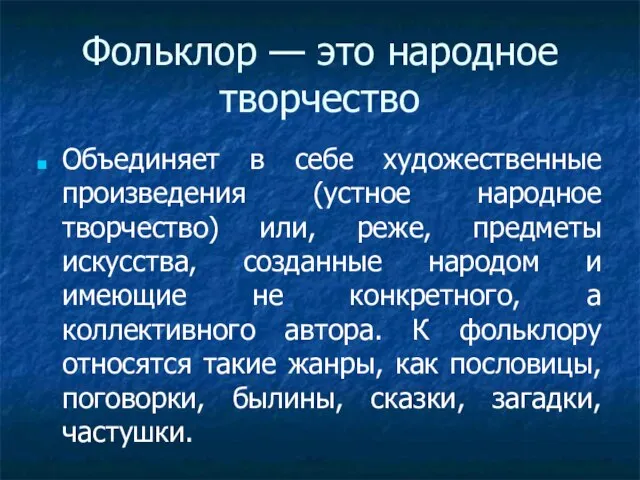 Фольклор — это народное творчество

Объединяет в себе художественные произведения (устное народное творчество) или, реже, предметы искусства, созданные народом и имеющие не конкретного, а коллективного автора. К фольклору относятся такие жанры, как пословицы, поговорки, былины, сказки, загадки, частушки.